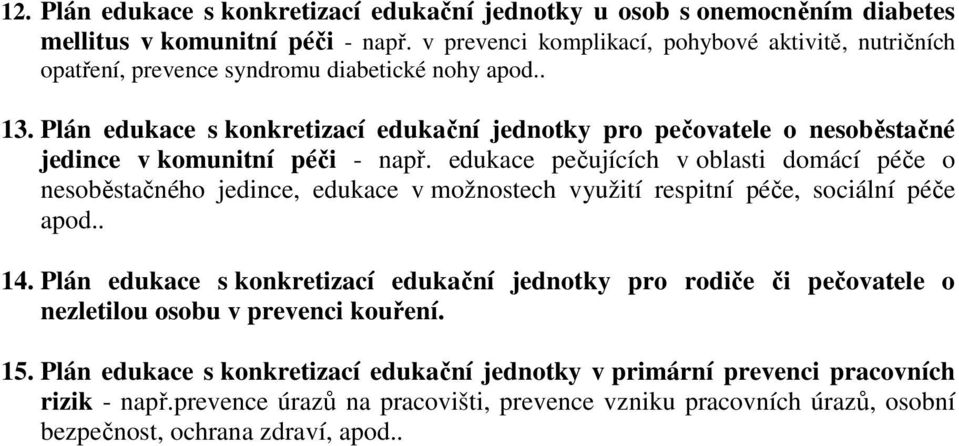 12. Plán edukace s konkretizací edukační jednotky u osob s onemocněním diabetes mellitus v komunitní péči - např. v prevenci komplikací, pohybové aktivitě, nutričních opatření, prevence syndromu diabetické nohy apod..

13. Plán edukace s konkretizací edukační jednotky pro pečovatele o nesoběstačné jedince v komunitní péči - např. edukace pečujících v oblasti domácí péče o nesoběstačného jedince, edukace v možnostech využití respitní péče, sociální péče apod..

14. Plán edukace s konkretizací edukační jednotky pro rodiče či pečovatele o nezletilou osobu v prevenci kouření.

15. Plán edukace s konkretizací edukační jednotky v primární prevenci pracovních rizik - např.prevence úrazů na pracovišti, prevence vzniku pracovních úrazů, osobní bezpečnost, ochrana zdraví, apod..